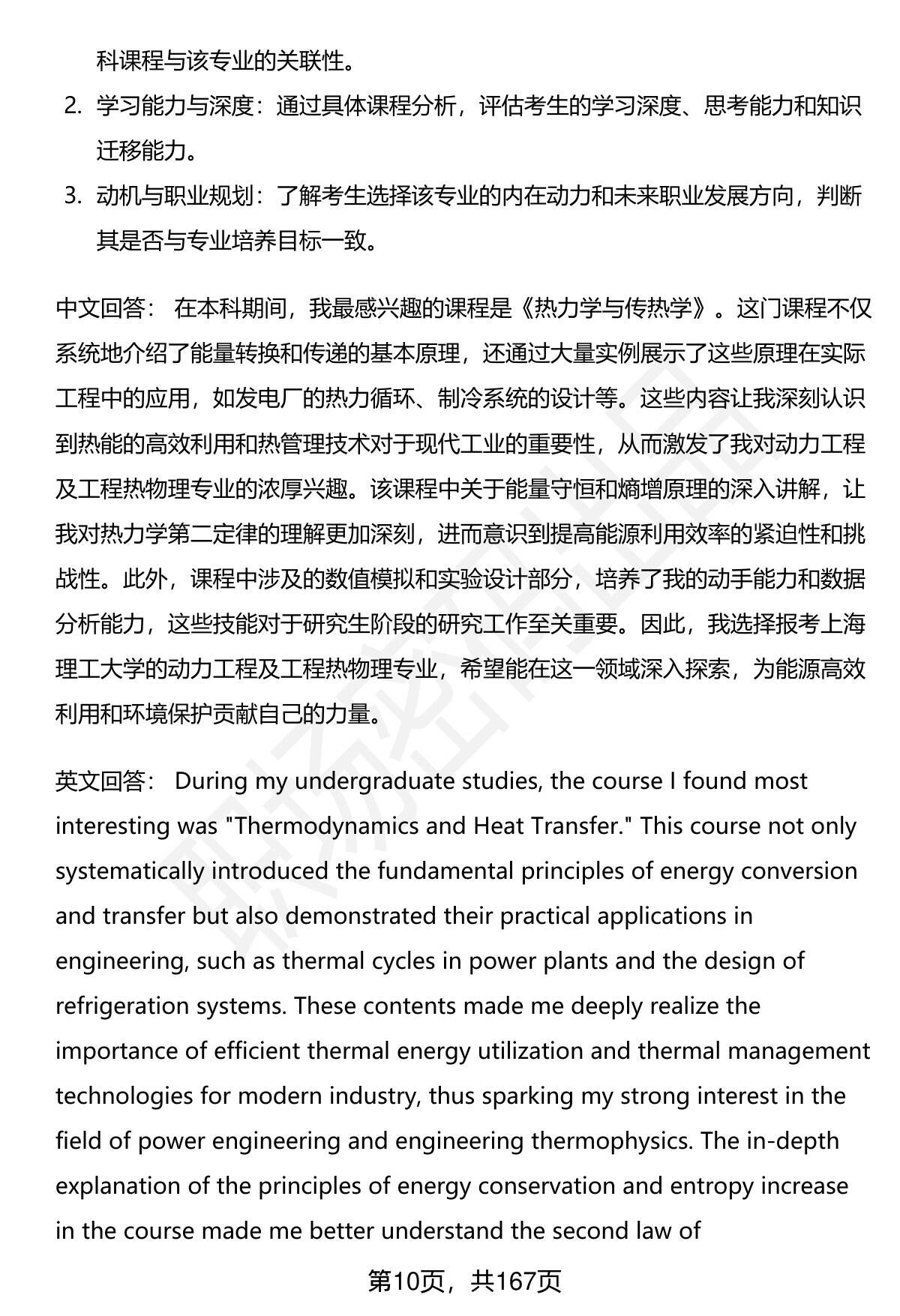 科课程与该专业的关联性。

2. 学习能力与深度：通过具体课程分析，评估考生的学习深度、思考能力和知识迁移能力。

3. 动机与职业规划：了解考生选择该专业的内在动力和未来职业发展方向，判断其是否与专业培养目标一致。

中文回答： 在本科期间，我最感兴趣的课程是《热力学与传热学》。这门课程不仅系统地介绍了能量转换和传递的基本原理，还通过大量实例展示了这些原理在实际工程中的应用，如发电厂的热力循环、制冷系统的设计等。这些内容让我深刻认识到热能的高效利用和热管理技术对于现代工业的重要性，从而激发了我对动力工程及工程热物理专业的浓厚兴趣。该课程中关于能量守恒和熵增原理的深入讲解，让我对热力学第二定律的理解更加深刻，进而意识到提高能源利用效率的紧迫性和挑战性。此外，课程中涉及的数值模拟和实验设计部分，培养了我的动手能力和数据分析能力，这些技能对于研究生阶段的研究工作至关重要。因此，我选择报考上海理工大学的动力工程及工程热物理专业，希望能在这一领域深入探索，为能源高效利用和环境保护贡献自己的力量。

英文回答： During my undergraduate studies, the course I found most interesting was "Thermodynamics and Heat Transfer." This course not only systematically introduced the fundamental principles of energy conversion and transfer but also demonstrated their practical applications in engineering, such as thermal cycles in power plants and the design of refrigeration systems. These contents made me deeply realize the importance of efficient thermal energy utilization and thermal management technologies for modern industry, thus sparking my strong interest in the field of power engineering and engineering thermophysics. The in-depth explanation of the principles of energy conservation and entropy increase in the course made me better understand the second law of

第10页，共167页